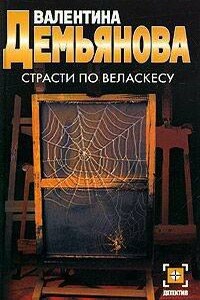 ВАЛЕНТИНА
ДЕМЬЯНОВА

СТРАСТИ ПО ВЕЛАСКЕСУ

ДЕТЕКТИВ